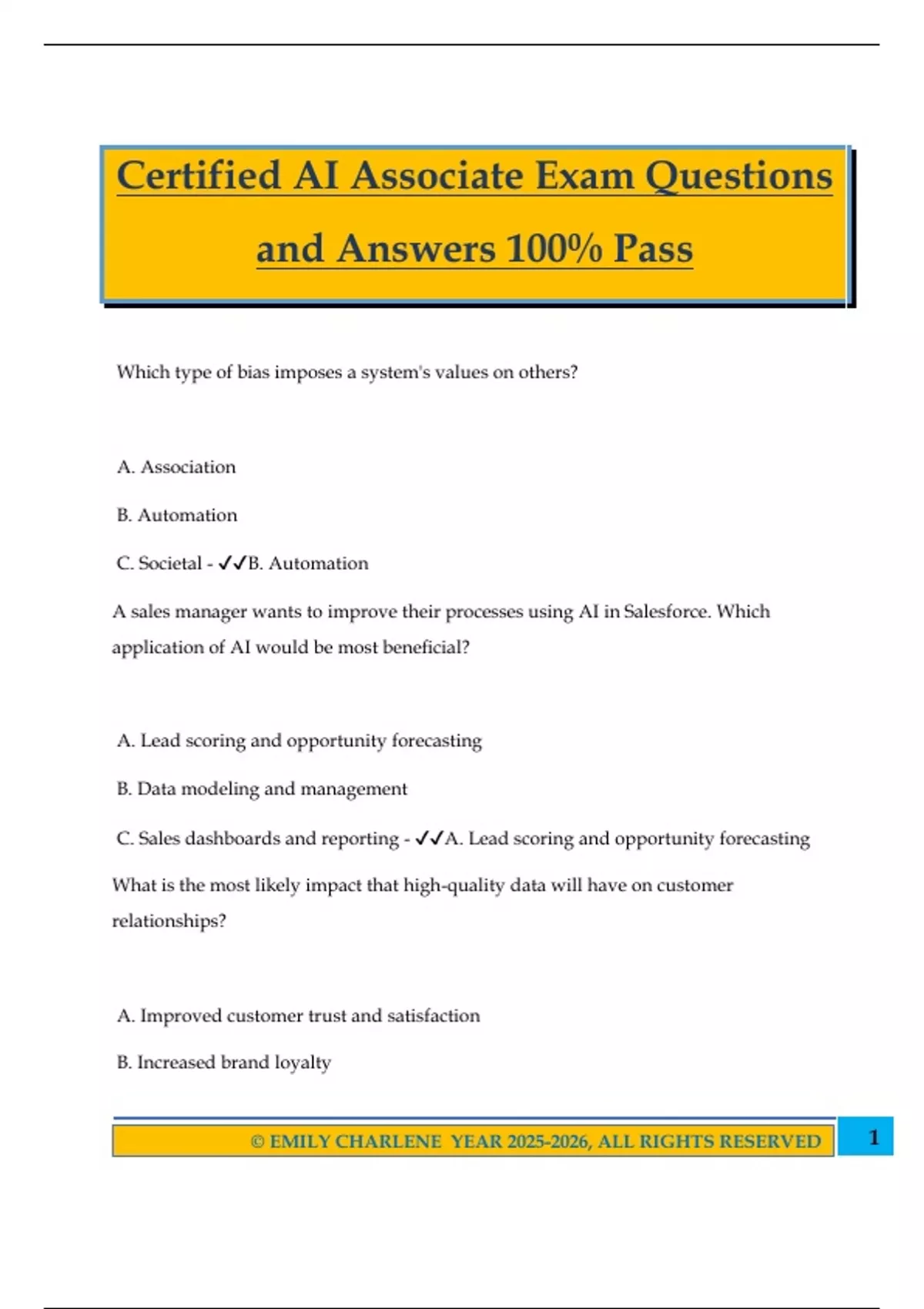 Certified AI Associate Exam Questions and Answers 100% Pass

Which type of bias imposes a system's values on others?

A. Association

B. Automation

C. Societal - ✓✓B. Automation

A sales manager wants to improve their processes using AI in Salesforce. Which application of AI would be most beneficial?

A. Lead scoring and opportunity forecasting

B. Data modeling and management

C. Sales dashboards and reporting - ✓✓A. Lead scoring and opportunity forecasting

What is the most likely impact that high-quality data will have on customer relationships?

A. Improved customer trust and satisfaction

B. Increased brand loyalty

© EMILY CHARLENE YEAR 2025-2026, ALL RIGHTS RESERVED

1